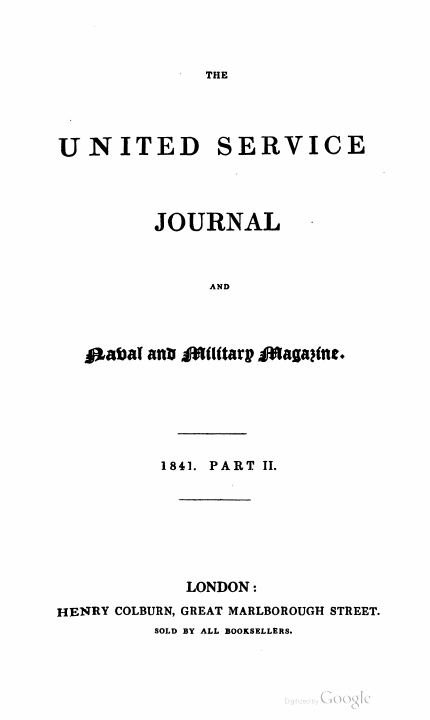 THE

UNITED SERVICE

JOURNAL

AND

Naval and Military Magazine.

1841. PART II.

LONDON:
HENRY COLBURN, GREAT MARLBOROUGH STREET.
SOLD BY ALL BOOKSELLERS.

Digitized by Google